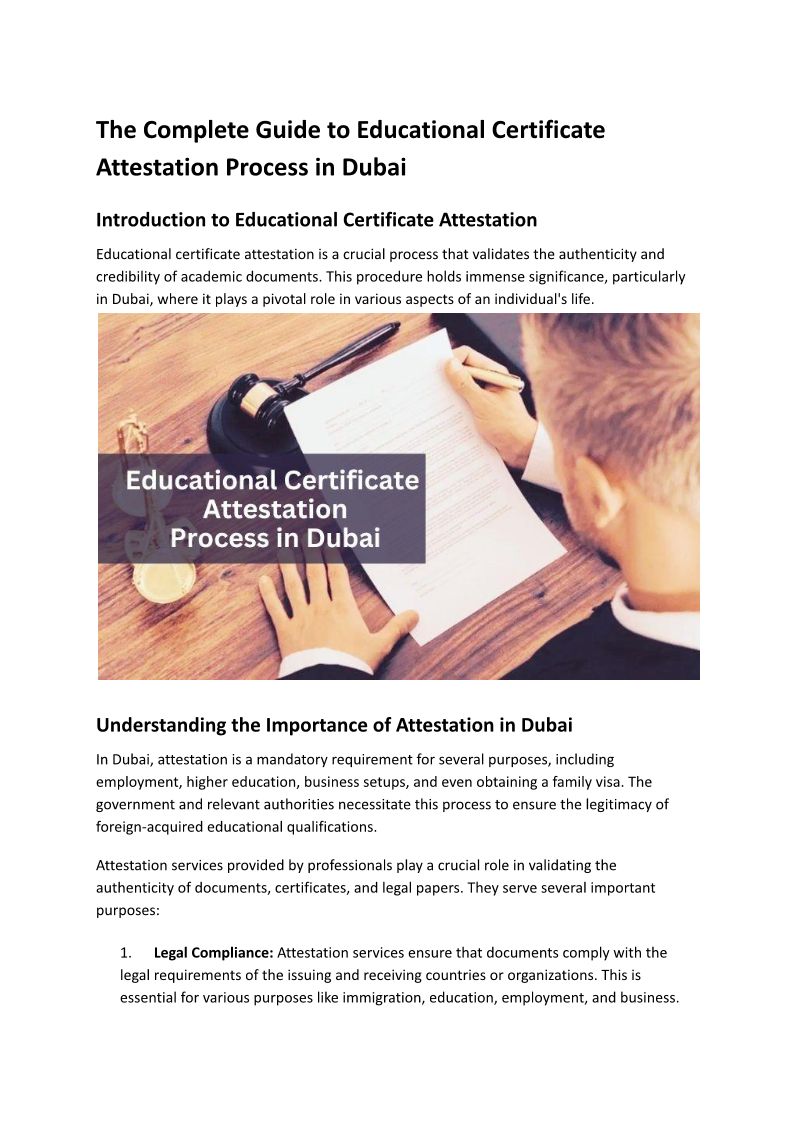 The Complete Guide to Educational Certificate Attestation Process in Dubai

Introduction to Educational Certificate Attestation

Educational certificate attestation is a crucial process that validates the authenticity and credibility of academic documents. This procedure holds immense significance, particularly in Dubai, where it plays a pivotal role in various aspects of an individual's life.

Educational Certificate Attestation Process in Dubai

Understanding the Importance of Attestation in Dubai

In Dubai, attestation is a mandatory requirement for several purposes, including employment, higher education, business setups, and even obtaining a family visa. The government and relevant authorities necessitate this process to ensure the legitimacy of foreign-acquired educational qualifications.

Attestation services provided by professionals play a crucial role in validating the authenticity of documents, certificates, and legal papers. They serve several important purposes:

1. **Legal Compliance:** Attestation services ensure that documents comply with the legal requirements of the issuing and receiving countries or organizations. This is essential for various purposes like immigration, education, employment, and business.